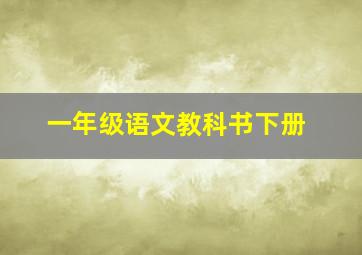 一年级语文教科书下册